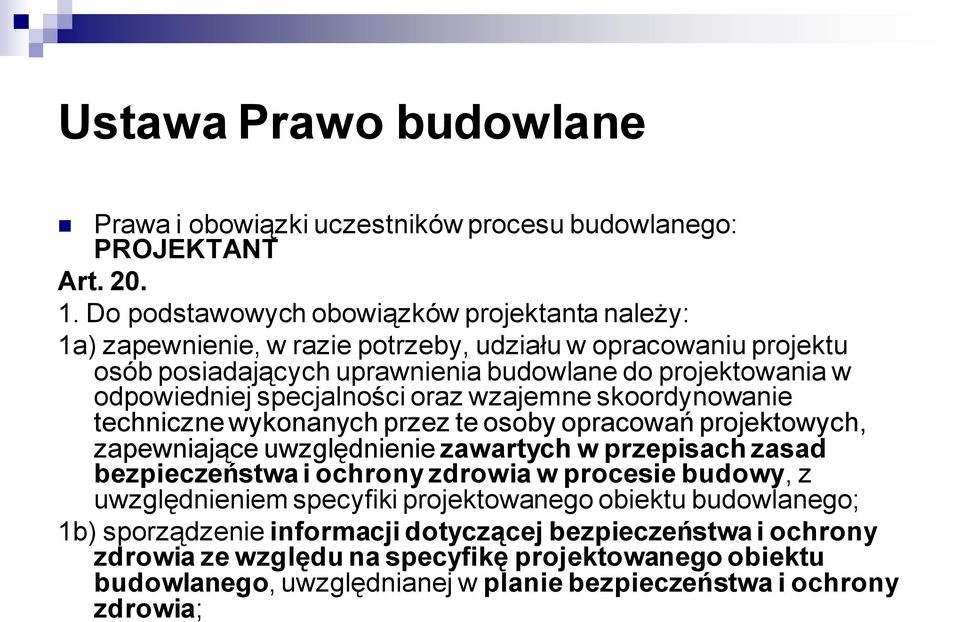 Ustawa Prawo budowlane

Prawa i obowiązki uczestników procesu budowlanego: PROJEKTANT

Art. 20.

1. Do podstawowych obowiązków projektanta należy:

1a) zapewnienie, w razie potrzeby, udziału w opracowaniu projektu osób posiadających uprawnienia budowlane do projektowania w odpowiedniej specjalności oraz wzajemne skoordynowanie techniczne wykonanych przez te osoby opracowań projektowych, zapewniające uwzględnienie zawartych w przepisach zasad bezpieczeństwa i ochrony zdrowia w procesie budowy, z uwzględnieniem specyfiki projektowanego obiektu budowlanego;

1b) sporządzenie informacji dotyczącej bezpieczeństwa i ochrony zdrowia ze względu na specyfikę projektowanego obiektu budowlanego, uwzględnianej w planie bezpieczeństwa i ochrony zdrowia;